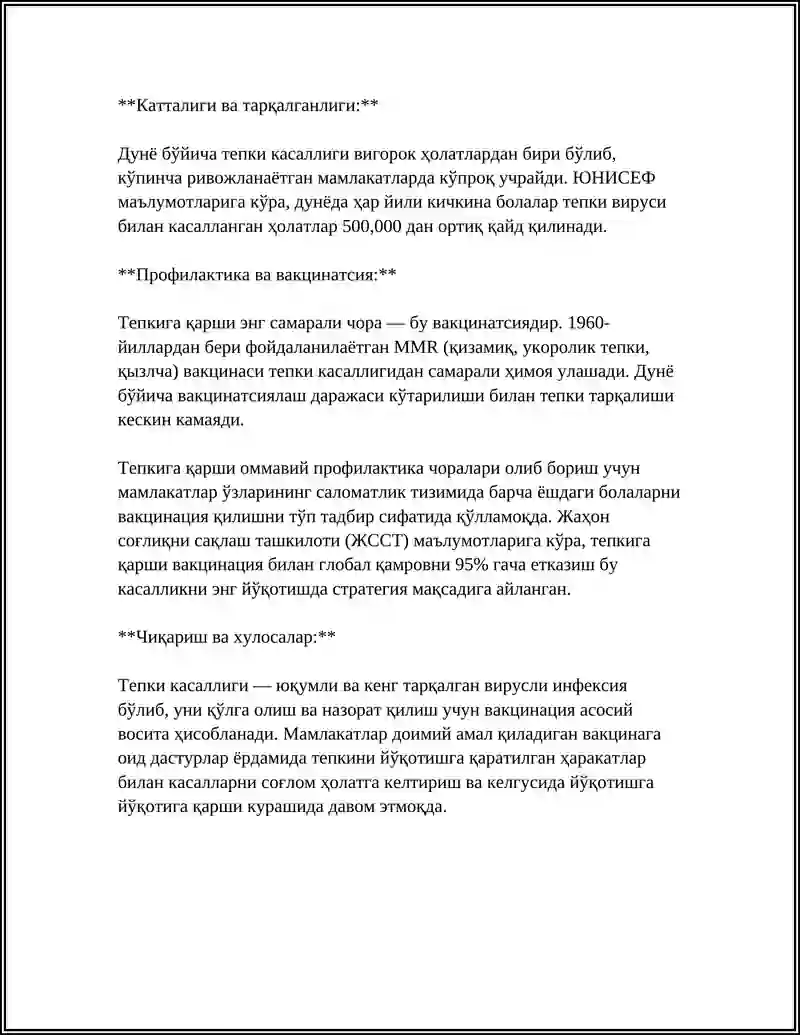 **Катталиги ва тарқалганлиги:**

Дунё бўйича тепки касаллиги вигорок ҳолатлардан бири бўлиб, кўпинча ривожланаётган мамлакатларда кўпроқ учрайди. ЮНИСЕФ маълумотларига кўра, дунёда ҳар йили кичкина болалар тепки вируси билан касалланган ҳолатлар 500,000 дан ортиқ қайд қилинади.

**Профилактика ва вакцинатсия:**

Тепкига қарши энг самарали чора — бу вакцинатсиядир. 1960-йиллардан бери фойдаланилаётган MMR (қизамиқ, укоролик тепки, қызлча) вакцинаси тепки касаллигидан самарали ҳимоя улашади. Дунё бўйича вакцинатсиялаш даражаси кўтарилиши билан тепки тарқалиши кескин камаяди.

Тепкига қарши оммавий профилактика чоралари олиб бориш учун мамлакатлар ўзларининг саломатлик тизимида барча ёшдаги болаларни вакцинация қилишни тўп тадбир сифатида қўлламоқда. Жаҳон соғлиқни сақлаш ташкилоти (ЖССТ) маълумотларига кўра, тепкига қарши вакцинация билан глобал қамровни 95% гача етказиш бу касалликни энг йўқотишда стратегия мақсадига айланган.

**Чиқариш ва хулосалар:**

Тепки касаллиги — юқумли ва кенг тарқалган вирусли инфексия бўлиб, уни қўлга олиш ва назорат қилиш учун вакцинация асосий восита ҳисобланади. Мамлакатлар доимий амал қиладиган вакцинага оид дастурлар ёрдамида тепкини йўқотишга қаратилган ҳаракатлар билан касалларни соғлом ҳолатга келтириш ва келгусида йўқотишга йўқотига қарши курашида давом этмоқда.